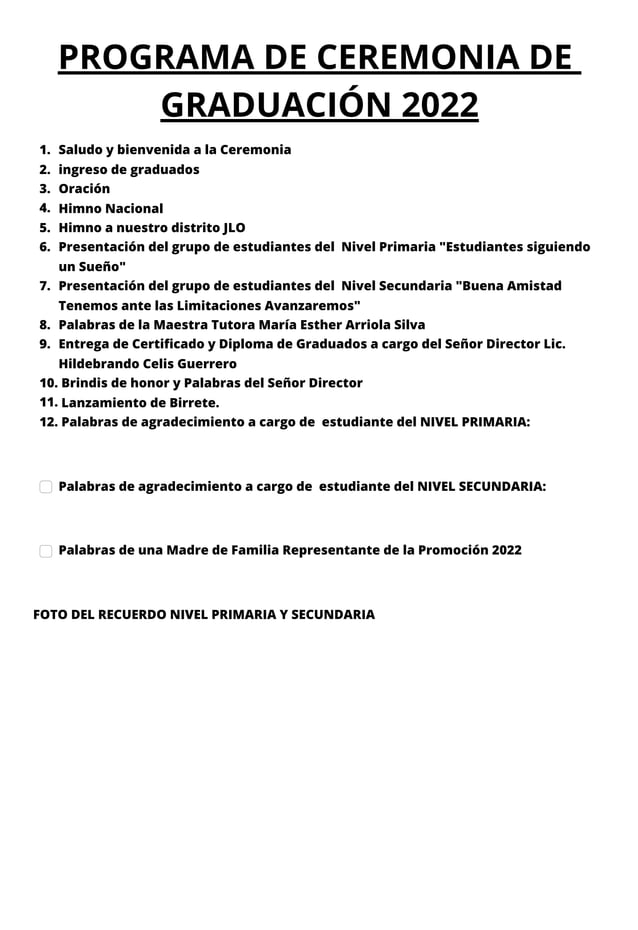 PROGRAMA DE CEREMONIA DE GRADUACIÓN 2022

1. Saludo y bienvenida a la Ceremonia
2. ingreso de graduados
3. Oración
4. Himno Nacional
5. Himno a nuestro distrito JLO
6. Presentación del grupo de estudiantes del Nivel Primaria "Estudiantes siguiendo un Sueño"
7. Presentación del grupo de estudiantes del Nivel Secundaria "Buena Amistad Tenemos ante las Limitaciones Avanzaremos"
8. Palabras de la Maestra Tutora María Esther Arriola Silva
9. Entrega de Certificado y Diploma de Graduados a cargo del Señor Director Lic. Hildebrando Celis Guerrero
10. Brindis de honor y Palabras del Señor Director
11. Lanzamiento de Birrete.
12. Palabras de agradecimiento a cargo de estudiante del NIVEL PRIMARIA:

Palabras de agradecimiento a cargo de estudiante del NIVEL SECUNDARIA:

Palabras de una Madre de Familia Representante de la Promoción 2022

FOTO DEL RECUERDO NIVEL PRIMARIA Y SECUNDARIA